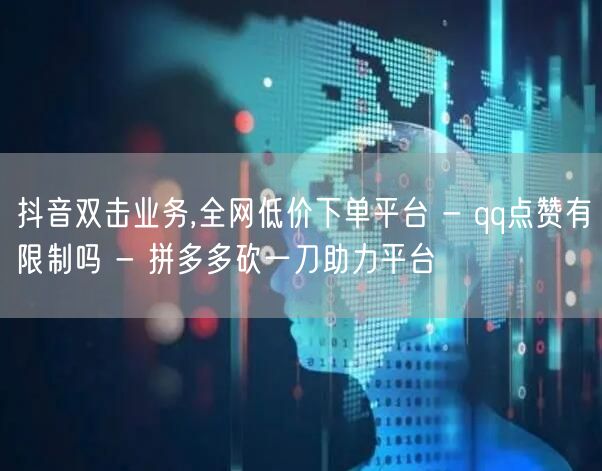 抖音双击业务,全网低价下单平台 - qq点赞有限制吗 - 拼多多砍一刀助力平台